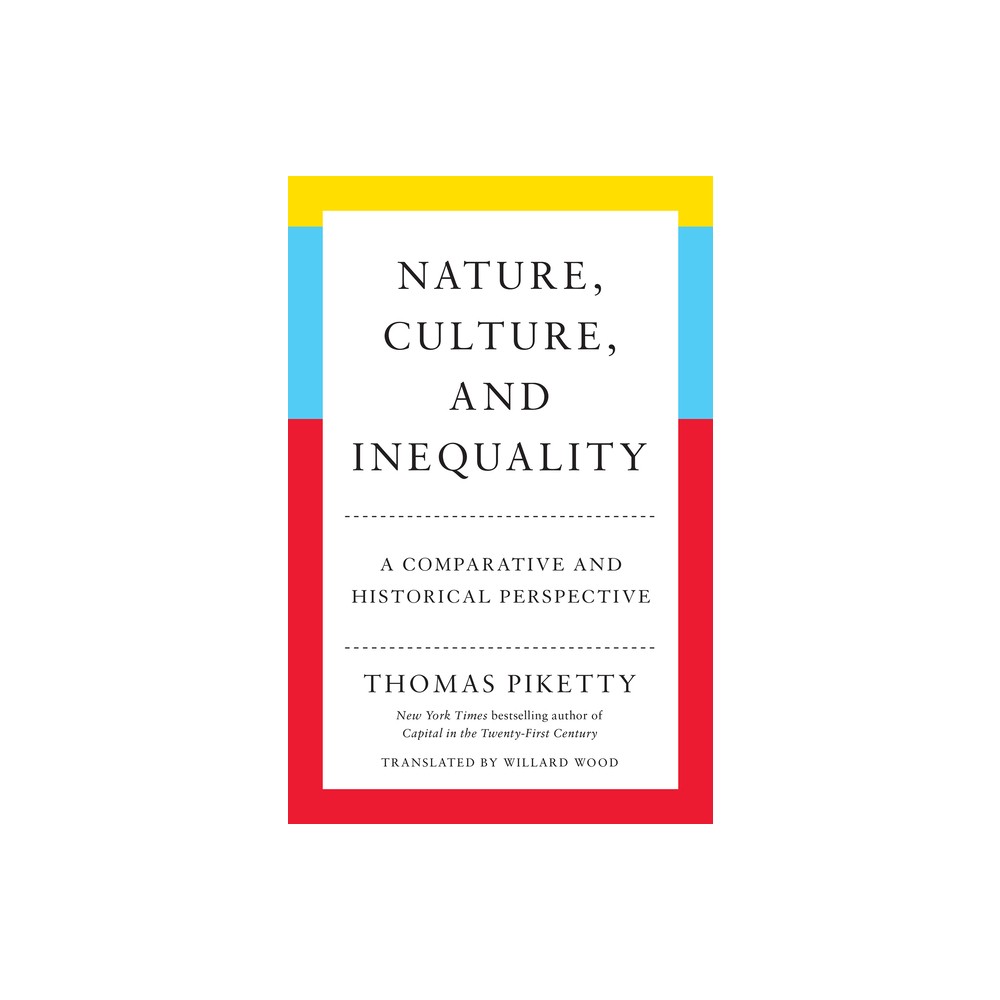 NATURE, CULTURE, AND INEQUALITY

A COMPARATIVE AND HISTORICAL PERSPECTIVE

THOMAS PIKETTY

New York Times bestselling author of Capital in the Twenty-First Century

TRANSLATED BY WILLARD WOOD